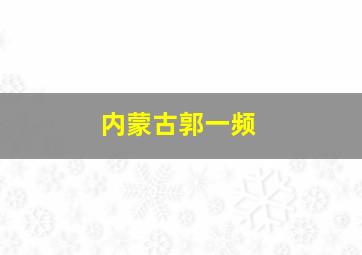 内蒙古郭一频